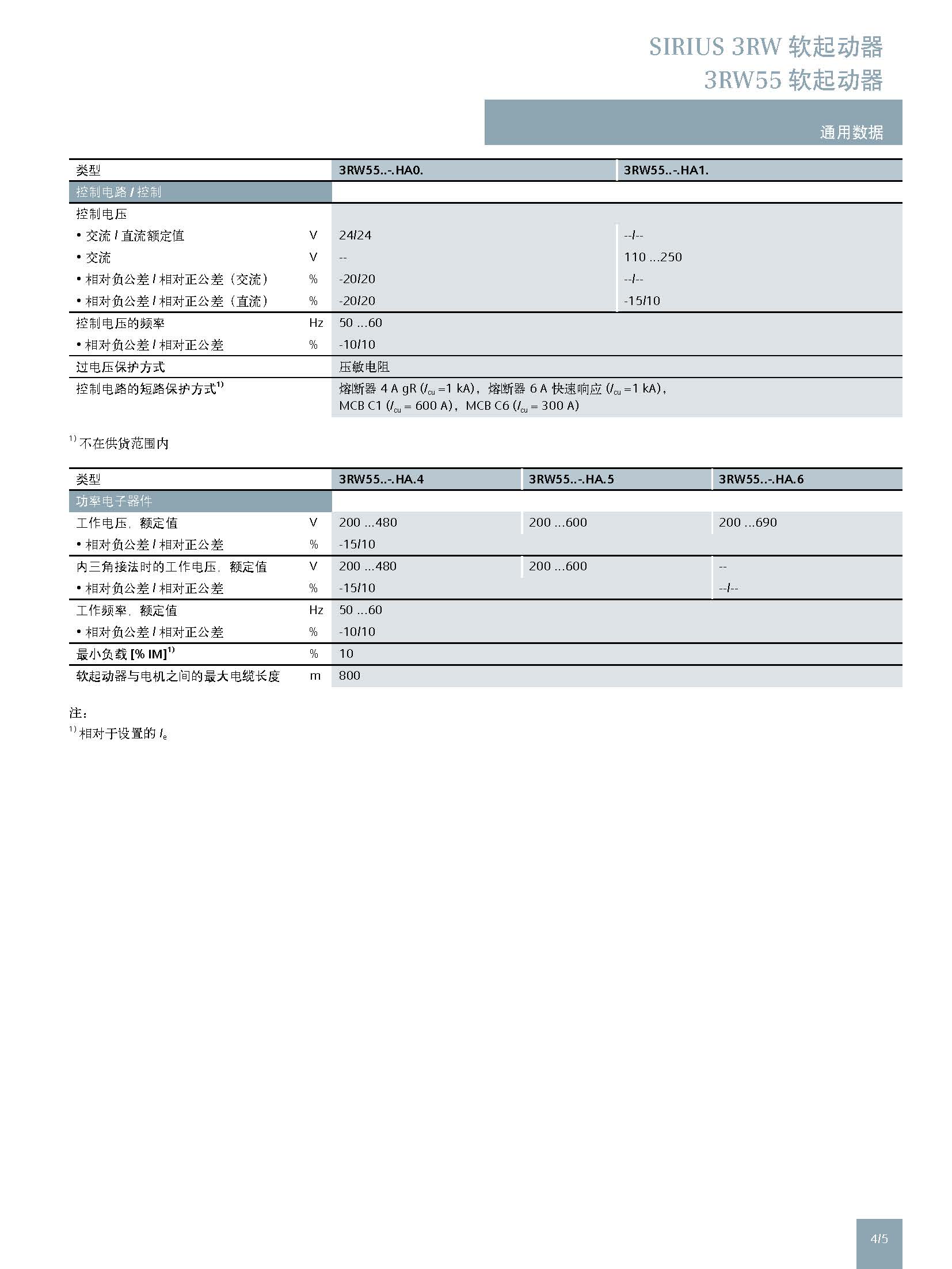 SIRIUS 3RW 软起动器
3RW55 软起动器

通用数据

| 类型 | | 3RW55..-.HA0. | 3RW55..-.HA1. |
|---|---|---|---|
| 控制电路 / 控制 | | | |
| 控制电压 | | | |
| • 交流 / 直流额定值 | V | 24/24 | --/-- |
| • 交流 | V | -- | 110 ...250 |
| • 相对负公差 / 相对正公差（交流） | % | -20/20 | --/-- |
| • 相对负公差 / 相对正公差（直流） | % | -20/20 | -15/10 |
| 控制电压的频率 | Hz | 50 ...60 | |
| • 相对负公差 / 相对正公差 | % | -10/10 | |
| 过电压保护方式 | | 压敏电阻 | |
| 控制电路的短路保护方式$^{1)}$ | | 熔断器 4 A gR ($I_{cu}$ =1 kA)，熔断器 6 A 快速响应 ($I_{cu}$ =1 kA)，MCB C1 ($I_{cu}$ = 600 A)，MCB C6 ($I_{cu}$ = 300 A) | |

$^{1)}$ 不在供货范围内

| 类型 | | 3RW55..-.HA.4 | 3RW55..-.HA.5 | 3RW55..-.HA.6 |
|---|---|---|---|---|
| 功率电子器件 | | | | |
| 工作电压，额定值 | V | 200 ...480 | 200 ...600 | 200 ...690 |
| • 相对负公差 / 相对正公差 | % | -15/10 | | |
| 内三角接法时的工作电压，额定值 | V | 200 ...480 | 200 ...600 | -- |
| • 相对负公差 / 相对正公差 | % | -15/10 | | --/-- |
| 工作频率，额定值 | Hz | 50 ...60 | | |
| • 相对负公差 / 相对正公差 | % | -10/10 | | |
| 最小负载 [% IM]$^{1)}$ | % | 10 | | |
| 软起动器与电机之间的最大电缆长度 | m | 800 | | |

注：
$^{1)}$ 相对于设置的 $I_e$

4/5